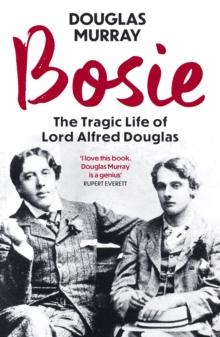 DOUGLAS MURRAY

Bosie

The Tragic Life of Lord Alfred Douglas

'I love this book. Douglas Murray is a genius'
RUPERT EVERETT